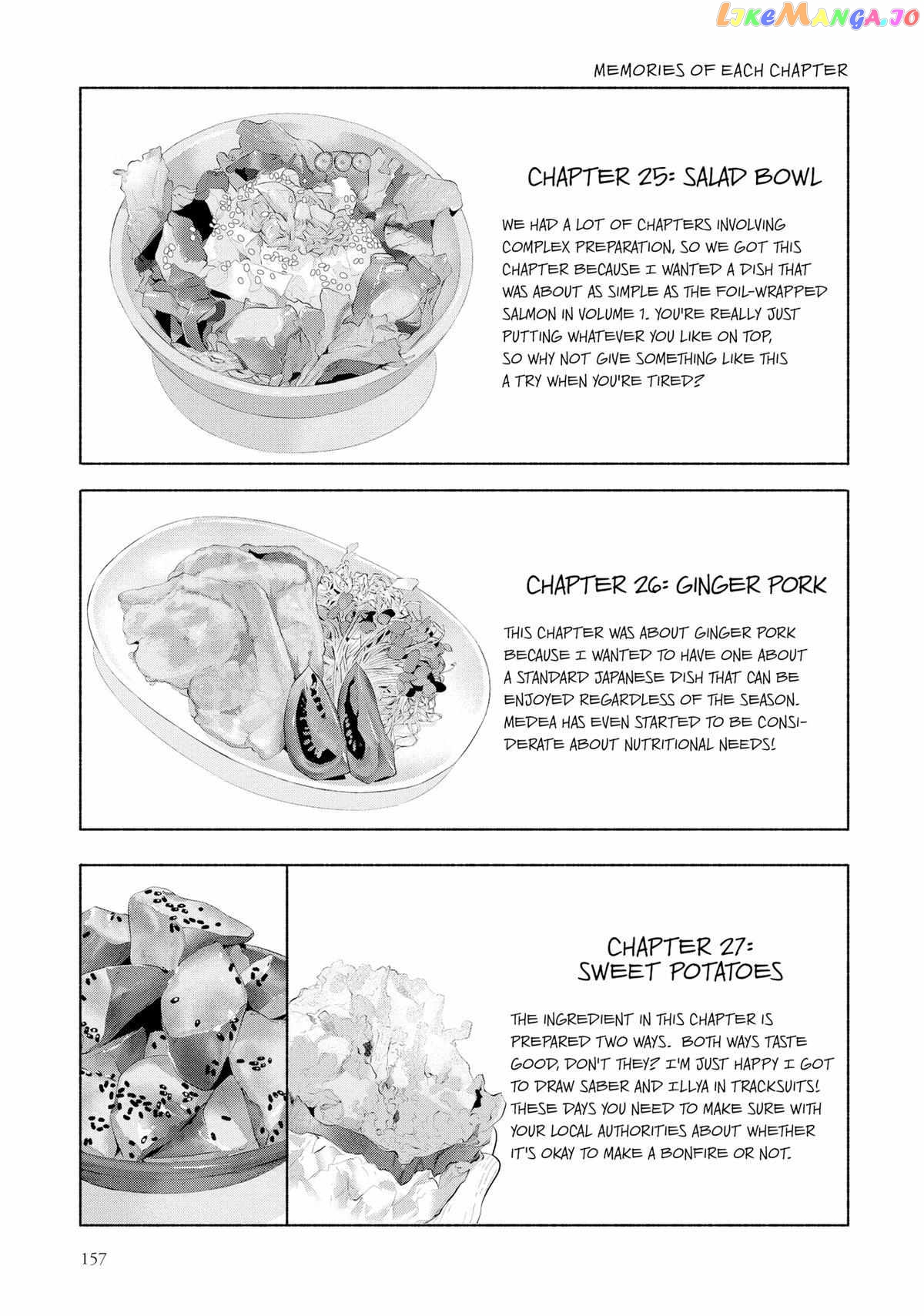 LikeManga.io

MEMORIES OF EACH CHAPTER

CHAPTER 25: SALAD BOWL

WE HAD A LOT OF CHAPTERS INVOLVING COMPLEX PREPARATION, SO WE GOT THIS CHAPTER BECAUSE I WANTED A DISH THAT WAS ABOUT AS SIMPLE AS THE FOIL-WRAPPED SALMON IN VOLUME 1. YOU'RE REALLY JUST PUTTING WHATEVER YOU LIKE ON TOP, SO WHY NOT GIVE SOMETHING LIKE THIS A TRY WHEN YOU'RE TIRED?

CHAPTER 26: GINGER PORK

THIS CHAPTER WAS ABOUT GINGER PORK BECAUSE I WANTED TO HAVE ONE ABOUT A STANDARD JAPANESE DISH THAT CAN BE ENJOYED REGARDLESS OF THE SEASON. MEDEA HAS EVEN STARTED TO BE CONSIDERATE ABOUT NUTRITIONAL NEEDS!

CHAPTER 27: SWEET POTATOES

THE INGREDIENT IN THIS CHAPTER IS PREPARED TWO WAYS. BOTH WAYS TASTE GOOD, DON'T THEY? I'M JUST HAPPY I GOT TO DRAW SABER AND ILLYA IN TRACKSUITS! THESE DAYS YOU NEED TO MAKE SURE WITH YOUR LOCAL AUTHORITIES ABOUT WHETHER IT'S OKAY TO MAKE A BONFIRE OR NOT.

157